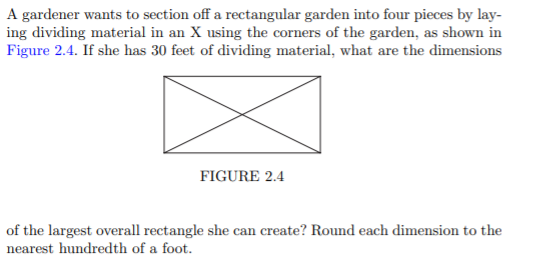 A gardener wants to section off a rectangular garden into four pieces by laying dividing material in an X using the corners of the garden, as shown in Figure 2.4. If she has 30 feet of dividing material, what are the dimensions

FIGURE 2.4

of the largest overall rectangle she can create? Round each dimension to the nearest hundredth of a foot.